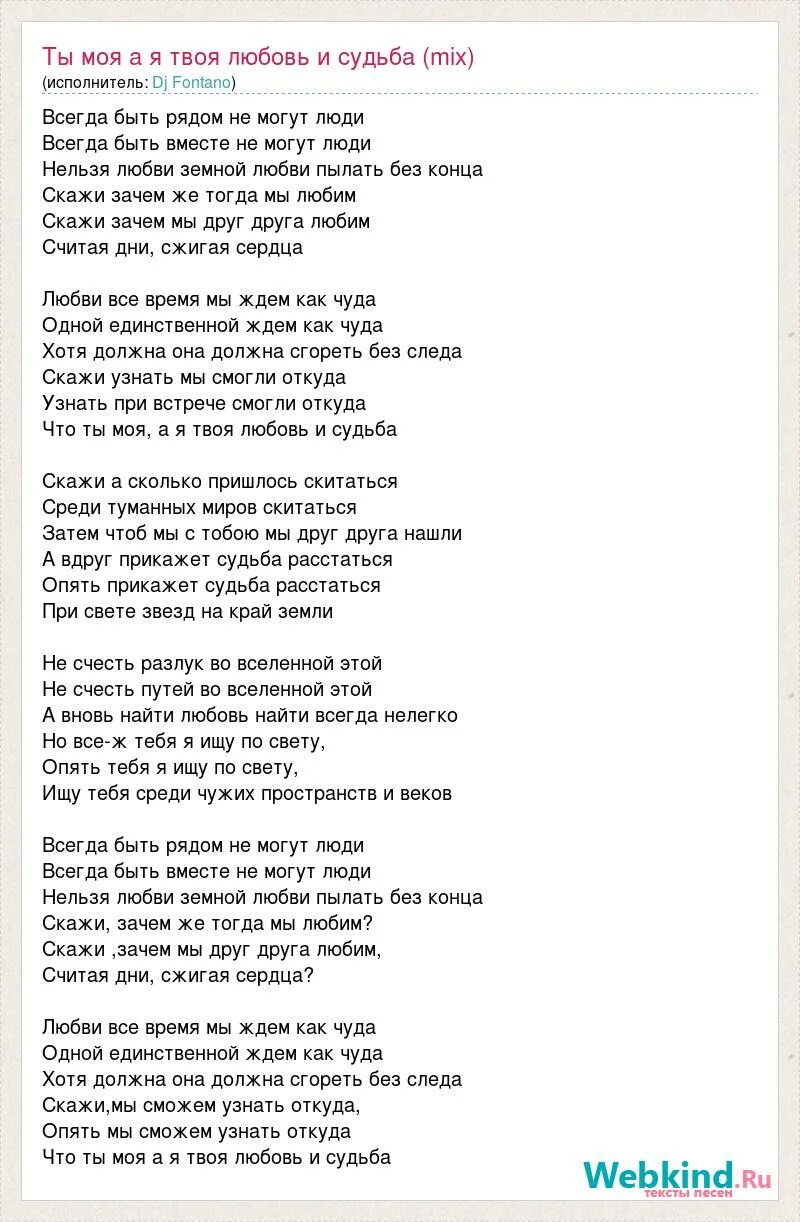 Ты моя а я твоя любовь и судьба (mix)
(исполнитель: Dj Fontano)

Всегда быть рядом не могут люди
Всегда быть вместе не могут люди
Нельзя любви земной любви пылать без конца
Скажи зачем же тогда мы любим
Скажи зачем мы друг друга любим
Считая дни, сжигая сердца

Любви все время мы ждем как чуда
Одной единственной ждем как чуда
Хотя должна она должна сгореть без следа
Скажи узнать мы смогли откуда
Узнать при встрече смогли откуда
Что ты моя, а я твоя любовь и судьба

Скажи а сколько пришлось скитаться
Среди туманных миров скитаться
Затем чтоб мы с тобою мы друг друга нашли
А вдруг прикажет судьба расстаться
Опять прикажет судьба расстаться
При свете звезд на край земли

Не счесть разлук во вселенной этой
Не счесть путей во вселенной этой
А вновь найти любовь найти всегда нелегко
Но все-ж тебя я ищу по свету,
Опять тебя я ищу по свету,
Ищу тебя среди чужих пространств и веков

Всегда быть рядом не могут люди
Всегда быть вместе не могут люди
Нельзя любви земной любви пылать без конца
Скажи, зачем же тогда мы любим?
Скажи ,зачем мы друг друга любим,
Считая дни, сжигая сердца?

Любви все время мы ждем как чуда
Одной единственной ждем как чуда
Хотя должна она должна сгореть без следа
Скажи,мы сможем узнать откуда,
Опять мы сможем узнать откуда
Что ты моя а я твоя любовь и судьба

Webkind.Ru
тексты песен